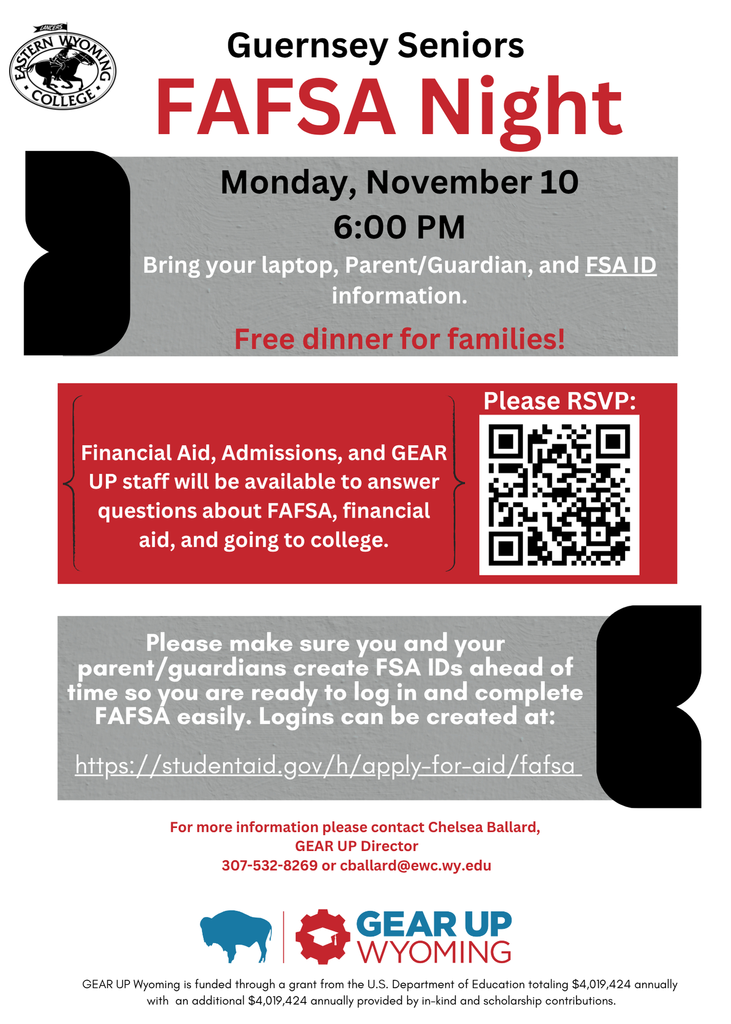 LANCERS
EASTERN WYOMING COLLEGE

Guernsey Seniors
FAFSA Night

Monday, November 10
6:00 PM
Bring your laptop, Parent/Guardian, and FSA ID information.

Free dinner for families!

Financial Aid, Admissions, and GEAR UP staff will be available to answer questions about FAFSA, financial aid, and going to college.

Please RSVP:

Please make sure you and your parent/guardians create FSA IDs ahead of time so you are ready to log in and complete FAFSA easily. Logins can be created at:

https://studentaid.gov/h/apply-for-aid/fafsa

For more information please contact Chelsea Ballard, GEAR UP Director
307-532-8269 or cballard@ewc.wy.edu

GEAR UP WYOMING

GEAR UP Wyoming is funded through a grant from the U.S. Department of Education totaling $4,019,424 annually with an additional $4,019,424 annually provided by in-kind and scholarship contributions.